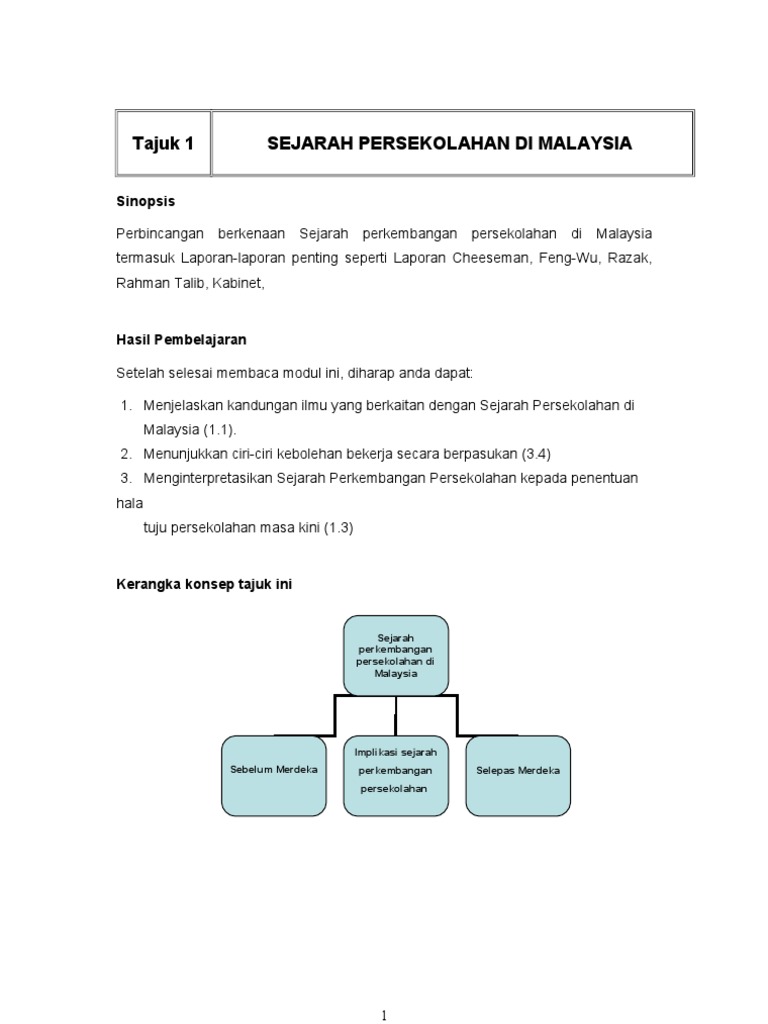 | Tajuk 1 | SEJARAH PERSEKOLAHAN DI MALAYSIA |
|---|---|

Sinopsis

Perbincangan berkenaan Sejarah perkembangan persekolahan di Malaysia termasuk Laporan-laporan penting seperti Laporan Cheeseman, Feng-Wu, Razak, Rahman Talib, Kabinet,

Hasil Pembelajaran

Setelah selesai membaca modul ini, diharap anda dapat:

1. Menjelaskan kandungan ilmu yang berkaitan dengan Sejarah Persekolahan di Malaysia (1.1).
2. Menunjukkan ciri-ciri kebolehan bekerja secara berpasukan (3.4)
3. Menginterpretasikan Sejarah Perkembangan Persekolahan kepada penentuan hala tuju persekolahan masa kini (1.3)

Kerangka konsep tajuk ini

Sejarah perkembangan persekolahan di Malaysia

Sebelum Merdeka

Implikasi sejarah perkembangan persekolahan

Selepas Merdeka

1